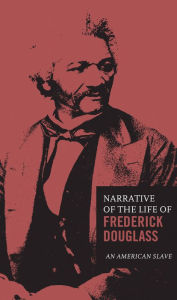 NARRATIVE
OF THE LIFE OF
FREDERICK
DOUGLASS

AN AMERICAN SLAVE